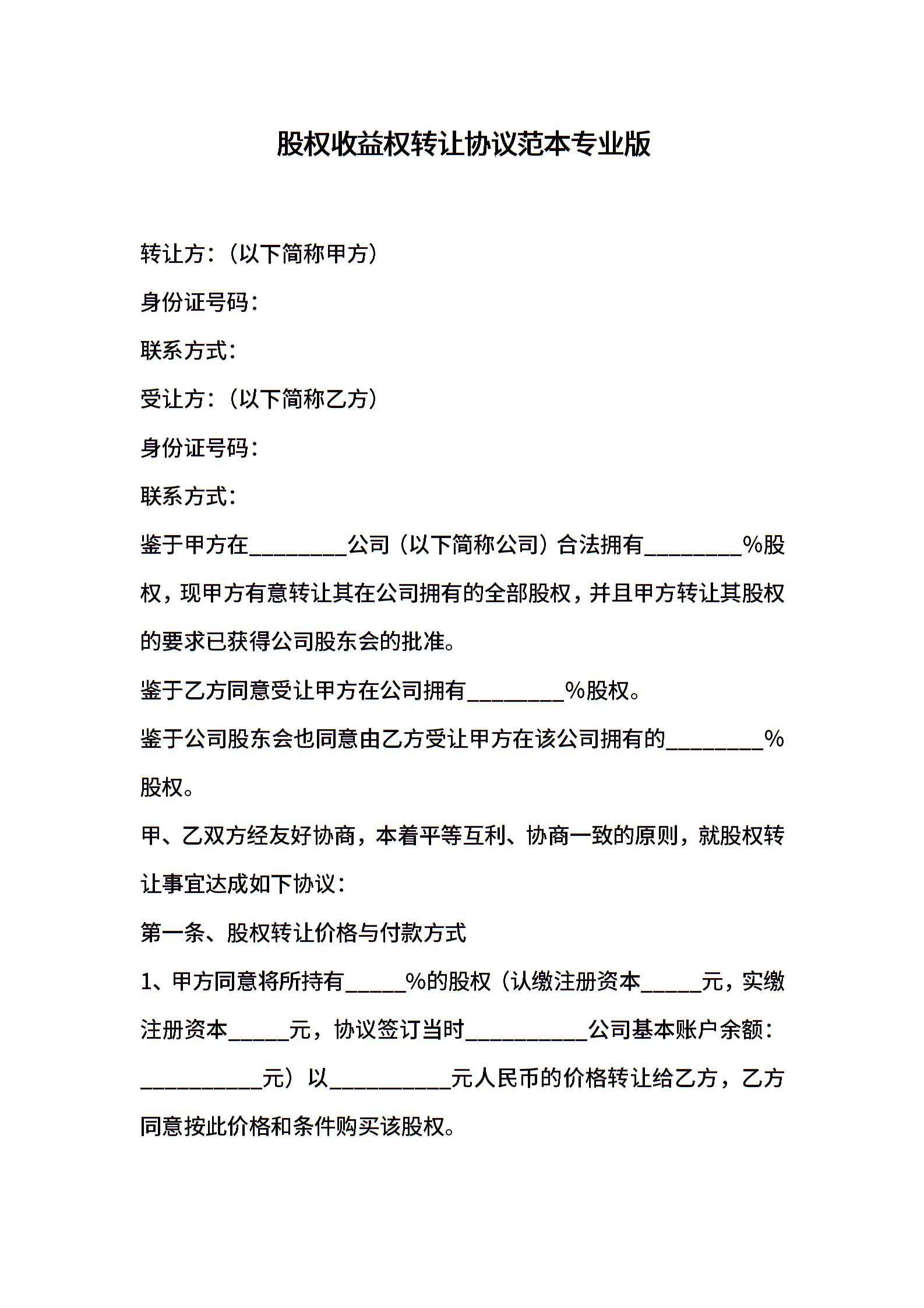 股权收益权转让协议范本专业版

转让方：（以下简称甲方）

身份证号码：

联系方式：

受让方：（以下简称乙方）

身份证号码：

联系方式：

鉴于甲方在________公司（以下简称公司）合法拥有________%股权，现甲方有意转让其在公司拥有的全部股权，并且甲方转让其股权的要求已获得公司股东会的批准。

鉴于乙方同意受让甲方在公司拥有________%股权。

鉴于公司股东会也同意由乙方受让甲方在该公司拥有的________%股权。

甲、乙双方经友好协商，本着平等互利、协商一致的原则，就股权转让事宜达成如下协议：

第一条、股权转让价格与付款方式

1、甲方同意将所持有_____%的股权（认缴注册资本_____元，实缴注册资本_____元，协议签订当时__________公司基本账户余额：__________元）以__________元人民币的价格转让给乙方，乙方同意按此价格和条件购买该股权。